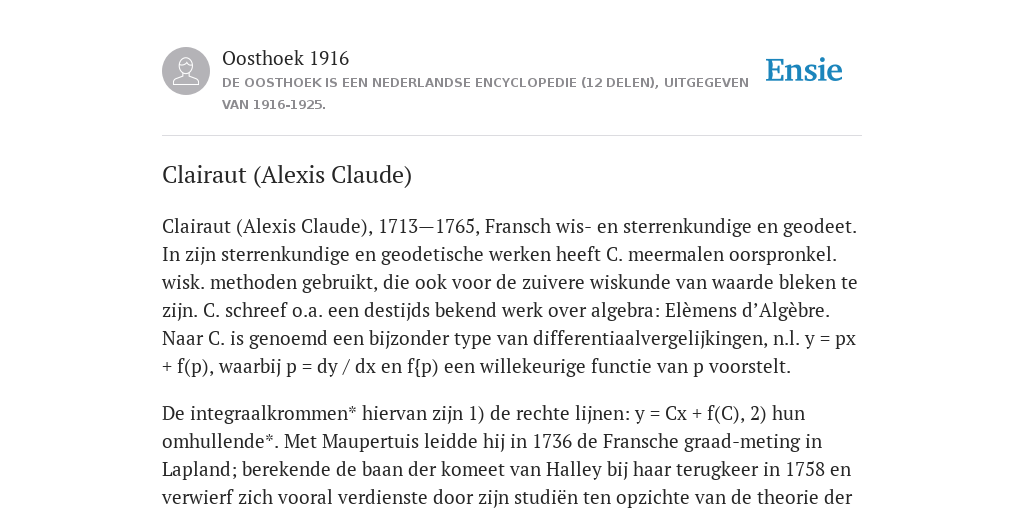 Oosthoek 1916
DE OOSTHOEK IS EEN NEDERLANDSE ENCYCLOPEDIE (12 DELEN), UITGEGEVEN VAN 1916-1925.

Ensie

Clairaut (Alexis Claude)

Clairaut (Alexis Claude), 1713—1765, Fransch wis- en sterrenkundige en geodeet. In zijn sterrenkundige en geodetische werken heeft C. meermalen oorspronkel. wisk. methoden gebruikt, die ook voor de zuivere wiskunde van waarde bleken te zijn. C. schreef o.a. een destijds bekend werk over algebra: Elèmens d'Algèbre. Naar C. is genoemd een bijzonder type van differentiaalvergelijkingen, n.l. y = px + f(p), waarbij p = dy / dx en f{p) een willekeurige functie van p voorstelt.

De integraalkrommen* hiervan zijn 1) de rechte lijnen: y = Cx + f(C), 2) hun omhullende*. Met Maupertuis leidde hij in 1736 de Fransche graad-meting in Lapland; berekende de baan der komeet van Halley bij haar terugkeer in 1758 en verwierf zich vooral verdienste door zijn studiën ten opzichte van de theorie der